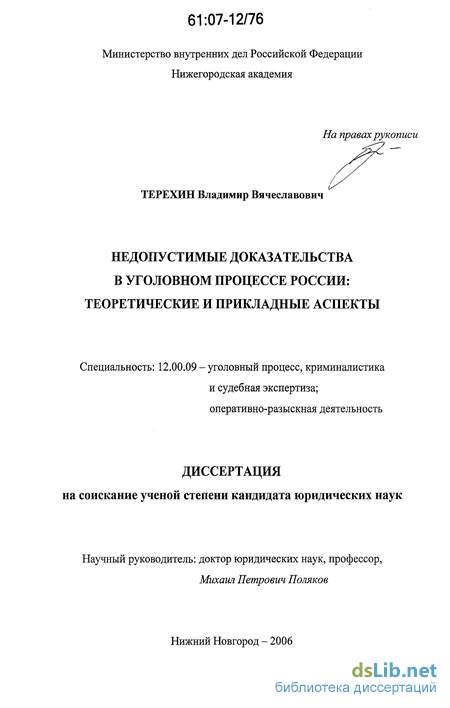 61:07-12/76

Министерство внутренних дел Российской Федерации
Нижегородская академия

На правах рукописи

ТЕРЕХИН Владимир Вячеславович

НЕДОПУСТИМЫЕ ДОКАЗАТЕЛЬСТВА
В УГОЛОВНОМ ПРОЦЕССЕ РОССИИ:
ТЕОРЕТИЧЕСКИЕ И ПРИКЛАДНЫЕ АСПЕКТЫ

Специальность: 12.00.09 – уголовный процесс, криминалистика и судебная экспертиза; оперативно-разыскная деятельность

ДИССЕРТАЦИЯ
на соискание ученой степени кандидата юридических наук

Научный руководитель: доктор юридических наук, профессор,
Михаил Петрович Поляков

Нижний Новгород – 2006

dsLib.net
библиотека диссертаций